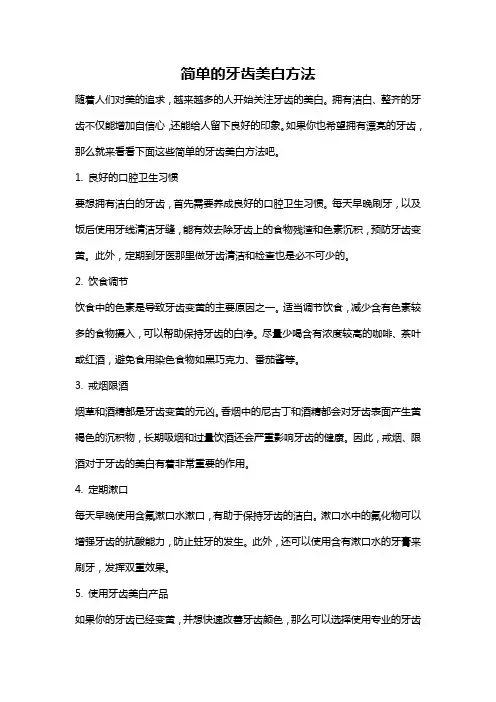 简单的牙齿美白方法

随着人们对美的追求，越来越多的人开始关注牙齿的美白。拥有洁白、整齐的牙齿不仅能增加自信心，还能给人留下良好的印象。如果你也希望拥有漂亮的牙齿，那么就来看看下面这些简单的牙齿美白方法吧。

1. 良好的口腔卫生习惯

要想拥有洁白的牙齿，首先需要养成良好的口腔卫生习惯。每天早晚刷牙，以及饭后使用牙线清洁牙缝，能有效去除牙齿上的食物残渣和色素沉积，预防牙齿变黄。此外，定期到牙医那里做牙齿清洁和检查也是必不可少的。

2. 饮食调节

饮食中的色素是导致牙齿变黄的主要原因之一。适当调节饮食，减少含有色素较多的食物摄入，可以帮助保持牙齿的白净。尽量少喝含有浓度较高的咖啡、茶叶或红酒，避免食用染色食物如黑巧克力、番茄酱等。

3. 戒烟限酒

烟草和酒精都是牙齿变黄的元凶。香烟中的尼古丁和酒精都会对牙齿表面产生黄褐色的沉积物，长期吸烟和过量饮酒还会严重影响牙齿的健康。因此，戒烟、限酒对于牙齿的美白有着非常重要的作用。

4. 定期漱口

每天早晚使用含氟漱口水漱口，有助于保持牙齿的洁白。漱口水中的氟化物可以增强牙齿的抗酸能力，防止蛀牙的发生。此外，还可以使用含有漱口水的牙膏来刷牙，发挥双重效果。

5. 使用牙齿美白产品

如果你的牙齿已经变黄，并想快速改善牙齿颜色，那么可以选择使用专业的牙齿